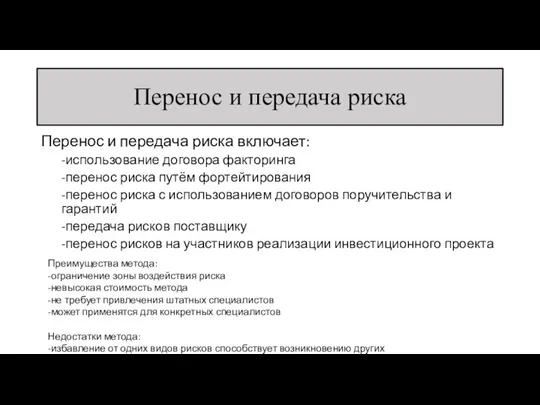 Перенос и передача риска

Перенос и передача риска включает:

-использование договора факторинга

-перенос риска путём фортейтирования

-перенос риска с использованием договоров поручительства и гарантий

-передача рисков поставщику

-перенос рисков на участников реализации инвестиционного проекта

Преимущества метода:
-ограничение зоны воздействия риска
-невысокая стоимость метода
-не требует привлечения штатных специалистов
-может применятся для конкретных специалистов

Недостатки метода:
-избавление от одних видов рисков способствует возникновению других